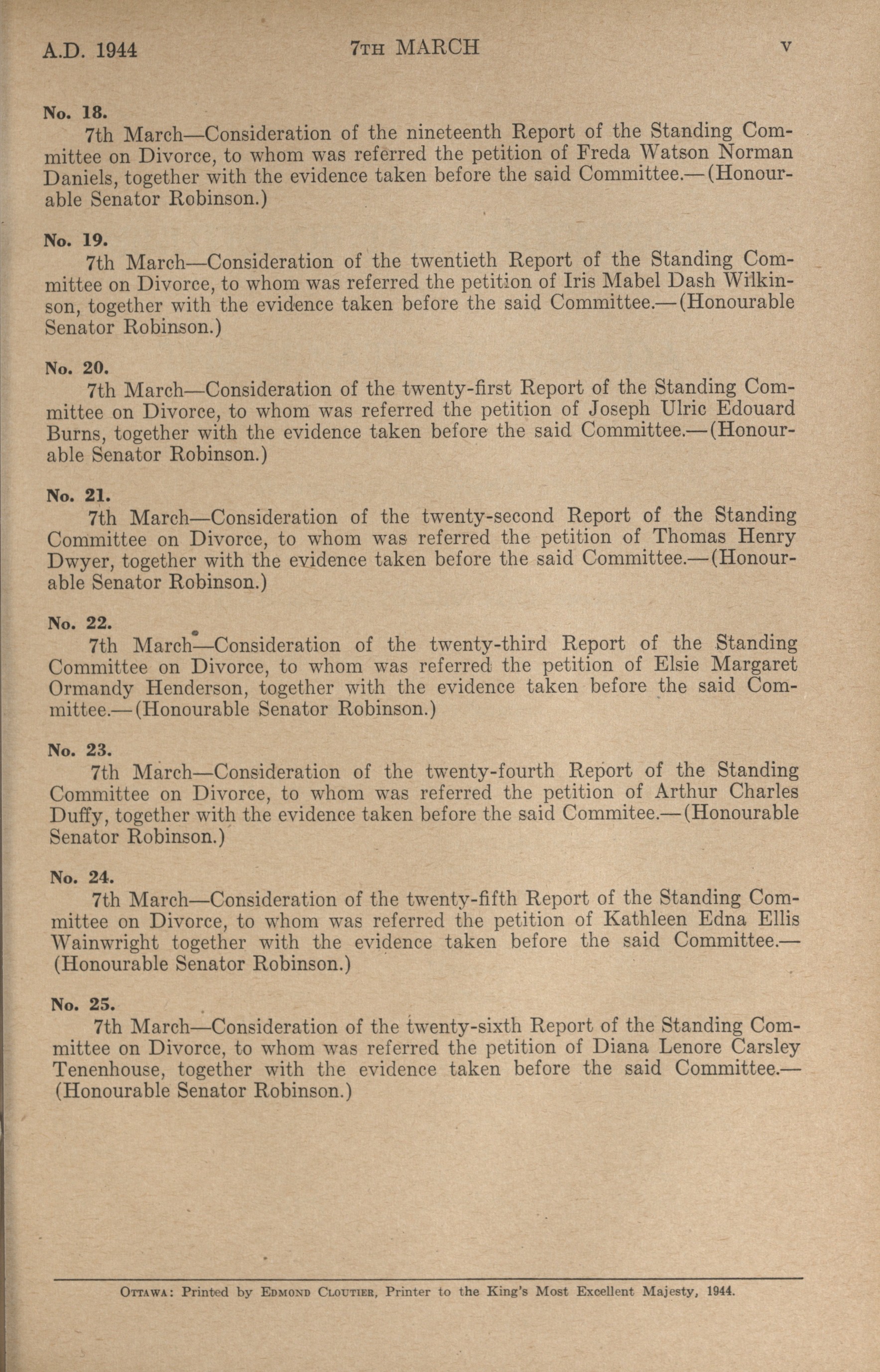 A.D. 1944 7TH MARCH v

No. 18.

7th March—Consideration of the nineteenth Report of the Standing Committee on Divorce, to whom was referred the petition of Freda Watson Norman Daniels, together with the evidence taken before the said Committee.—(Honourable Senator Robinson.)

No. 19.

7th March—Consideration of the twentieth Report of the Standing Committee on Divorce, to whom was referred the petition of Iris Mabel Dash Wilkinson, together with the evidence taken before the said Committee.—(Honourable Senator Robinson.)

No. 20.

7th March—Consideration of the twenty-first Report of the Standing Committee on Divorce, to whom was referred the petition of Joseph Ulric Edouard Burns, together with the evidence taken before the said Committee.—(Honourable Senator Robinson.)

No. 21.

7th March—Consideration of the twenty-second Report of the Standing Committee on Divorce, to whom was referred the petition of Thomas Henry Dwyer, together with the evidence taken before the said Committee.—(Honourable Senator Robinson.)

No. 22.

7th March—Consideration of the twenty-third Report of the Standing Committee on Divorce, to whom was referred the petition of Elsie Margaret Ormandy Henderson, together with the evidence taken before the said Committee.—(Honourable Senator Robinson.)

No. 23.

7th March—Consideration of the twenty-fourth Report of the Standing Committee on Divorce, to whom was referred the petition of Arthur Charles Duffy, together with the evidence taken before the said Commitee.—(Honourable Senator Robinson.)

No. 24.

7th March—Consideration of the twenty-fifth Report of the Standing Committee on Divorce, to whom was referred the petition of Kathleen Edna Ellis Wainwright together with the evidence taken before the said Committee.—(Honourable Senator Robinson.)

No. 25.

7th March—Consideration of the twenty-sixth Report of the Standing Committee on Divorce, to whom was referred the petition of Diana Lenore Carsley Tenenhouse, together with the evidence taken before the said Committee.—(Honourable Senator Robinson.)

OTTAWA: Printed by EDMOND CLOUTIER, Printer to the King's Most Excellent Majesty, 1944.